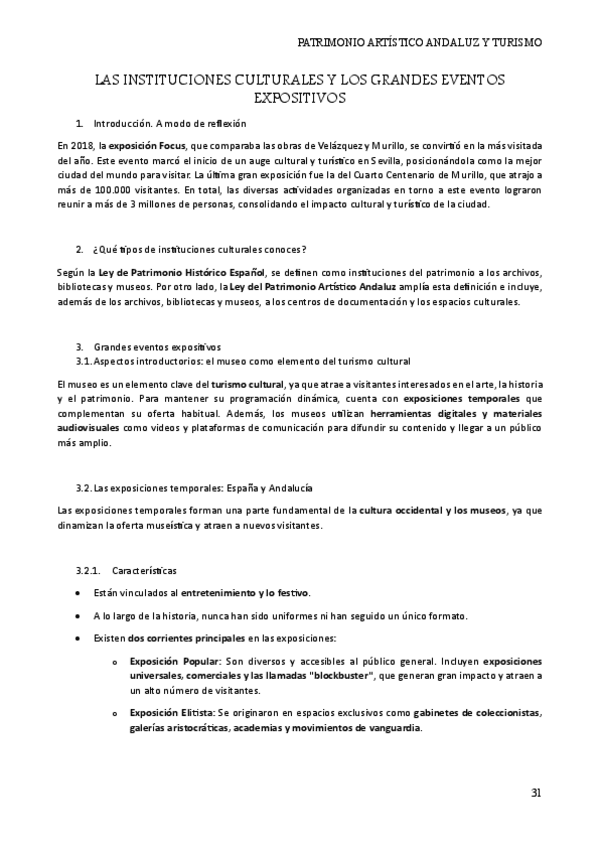 PATRIMONIO ARTÍSTICO ANDALUZ Y TURISMO

LAS INSTITUCIONES CULTURALES Y LOS GRANDES EVENTOS EXPOSITIVOS

1. Introducción. A modo de reflexión

En 2018, la exposición Focus, que comparaba las obras de Velázquez y Murillo, se convirtió en la más visitada del año. Este evento marcó el inicio de un auge cultural y turístico en Sevilla, posicionándola como la mejor ciudad del mundo para visitar. La última gran exposición fue la del Cuarto Centenario de Murillo, que atrajo a más de 100.000 visitantes. En total, las diversas actividades organizadas en torno a este evento lograron reunir a más de 3 millones de personas, consolidando el impacto cultural y turístico de la ciudad.

2. ¿Qué tipos de instituciones culturales conoces?

Según la Ley de Patrimonio Histórico Español, se definen como instituciones del patrimonio a los archivos, bibliotecas y museos. Por otro lado, la Ley del Patrimonio Artístico Andaluz amplía esta definición e incluye, además de los archivos, bibliotecas y museos, a los centros de documentación y los espacios culturales.

3. Grandes eventos expositivos
3.1. Aspectos introductorios: el museo como elemento del turismo cultural

El museo es un elemento clave del turismo cultural, ya que atrae a visitantes interesados en el arte, la historia y el patrimonio. Para mantener su programación dinámica, cuenta con exposiciones temporales que complementan su oferta habitual. Además, los museos utilizan herramientas digitales y materiales audiovisuales como videos y plataformas de comunicación para difundir su contenido y llegar a un público más amplio.

3.2. Las exposiciones temporales: España y Andalucía

Las exposiciones temporales forman una parte fundamental de la cultura occidental y los museos, ya que dinamizan la oferta museística y atraen a nuevos visitantes.

3.2.1. Características

• Están vinculados al entretenimiento y lo festivo.

• A lo largo de la historia, nunca han sido uniformes ni han seguido un único formato.

• Existen dos corrientes principales en las exposiciones:

o Exposición Popular: Son diversos y accesibles al público general. Incluyen exposiciones universales, comerciales y las llamadas "blockbuster", que generan gran impacto y atraen a un alto número de visitantes.

o Exposición Elitista: Se originaron en espacios exclusivos como gabinetes de coleccionistas, galerías aristocráticas, academias y movimientos de vanguardia.

31